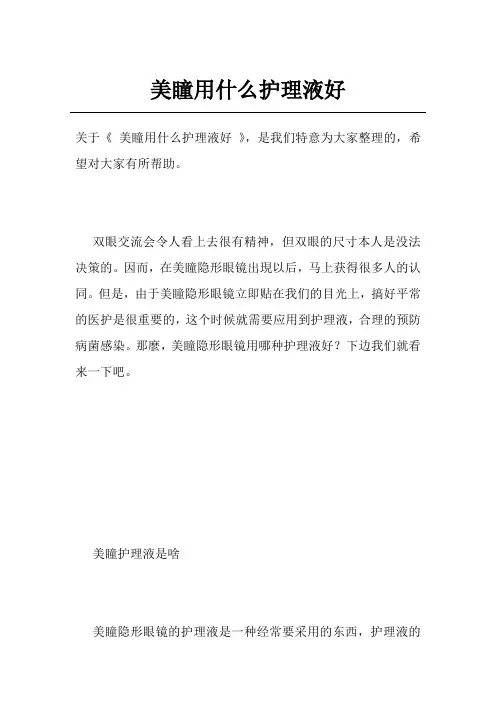 美瞳用什么护理液好

关于《 美瞳用什么护理液好 》，是我们特意为大家整理的，希望对大家有所帮助。

双眼交流会令人看上去很有精神，但双眼的尺寸本人是没法决策的。因而，在美瞳隐形眼镜出现以后，马上获得很多人的认同。但是，由于美瞳隐形眼镜立即贴在我们的目光上，搞好平常的医护是很重要的，这个时候就需要应用到护理液，合理的预防病菌感染。那麼，美瞳隐形眼镜用哪种护理液好？下边我们就看来一下吧。

美瞳护理液是啥

美瞳隐形眼镜的护理液是一种经常要采用的东西，护理液的